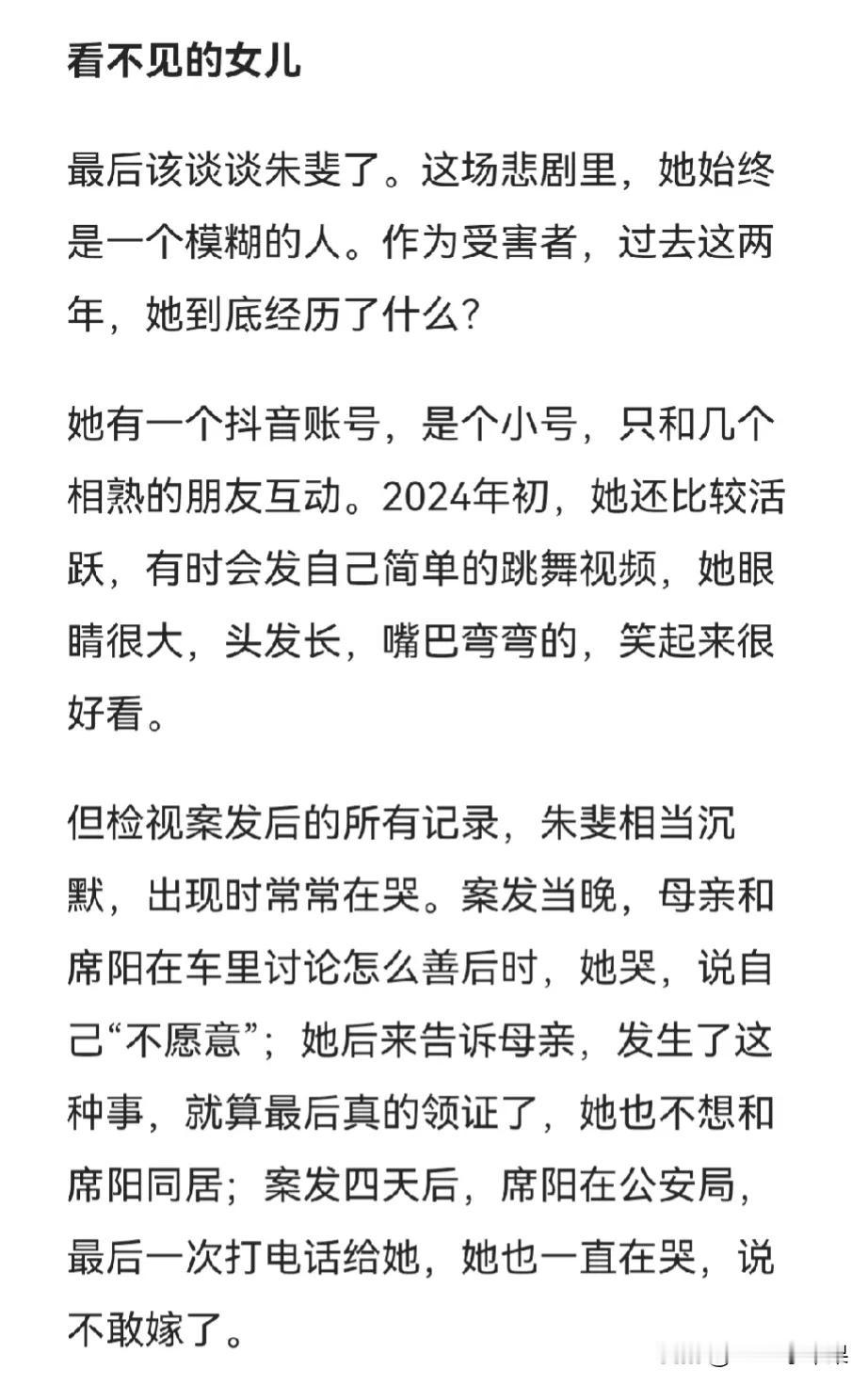 看不见的女儿

最后该谈谈朱斐了。这场悲剧里，她始终是一个模糊的人。作为受害者，过去这两年，她到底经历了什么？

她有一个抖音账号，是个小号，只和几个相熟的朋友互动。2024年初，她还比较活跃，有时会发自己简单的跳舞视频，她眼睛很大，头发长，嘴巴弯弯的，笑起来很好看。

但检视案发后的所有记录，朱斐相当沉默，出现时常常在哭。案发当晚，母亲和席阳在车里讨论怎么善后时，她哭，说自己“不愿意”；她后来告诉母亲，发生了这种事，就算最后真的领证了，她也不想和席阳同居；案发四天后，席阳在公安局，最后一次打电话给她，她也一直在哭，说不敢嫁了。